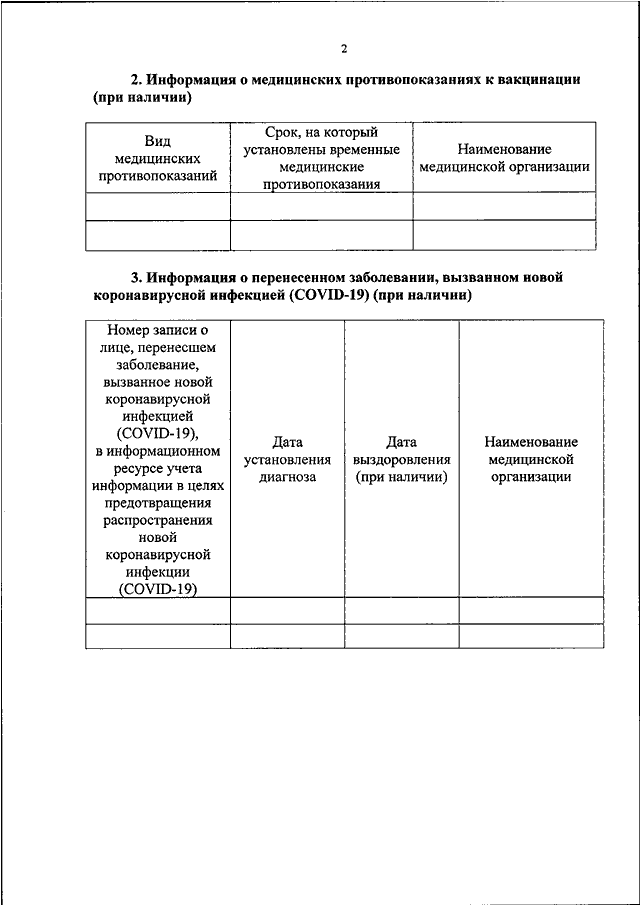 2

**2. Информация о медицинских противопоказаниях к вакцинации (при наличии)**

| Вид медицинских противопоказаний | Срок, на который установлены временные медицинские противопоказания | Наименование медицинской организации |
|---|---|---|
| | | |
| | | |

**3. Информация о перенесенном заболевании, вызванном новой коронавирусной инфекцией (COVID-19) (при наличии)**

| Номер записи о лице, перенесшем заболевание, вызванное новой коронавирусной инфекцией (COVID-19), в информационном ресурсе учета информации в целях предотвращения распространения новой коронавирусной инфекции (COVID-19) | Дата установления диагноза | Дата выздоровления (при наличии) | Наименование медицинской организации |
|---|---|---|---|
| | | | |
| | | | |